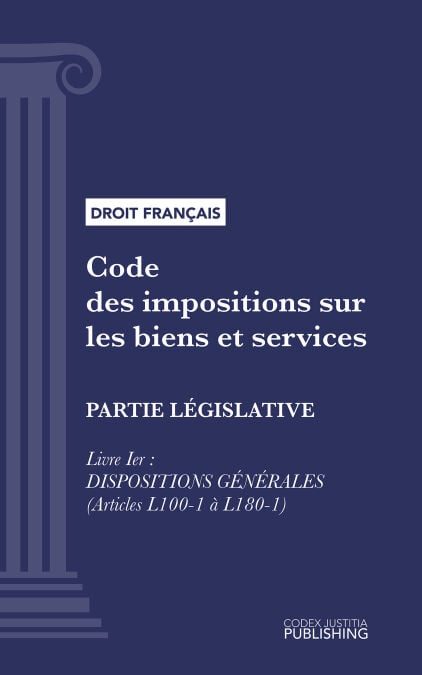 DROIT FRANÇAIS

Code des impositions sur les biens et services

PARTIE LÉGISLATIVE

Livre Ier : DISPOSITIONS GÉNÉRALES (Articles L100-1 à L180-1)

CODEX JUSTITIA PUBLISHING